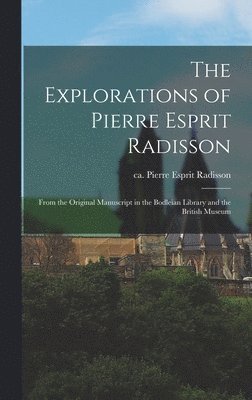 The Explorations of Pierre Esprit Radisson

ca. Pierre Esprit Radisson

From the Original Manuscript in the Bodleian Library and the British Museum